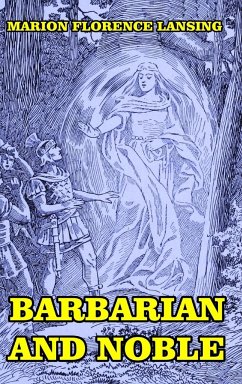 MARION FLORENCE LANSING

BARBARIAN AND NOBLE